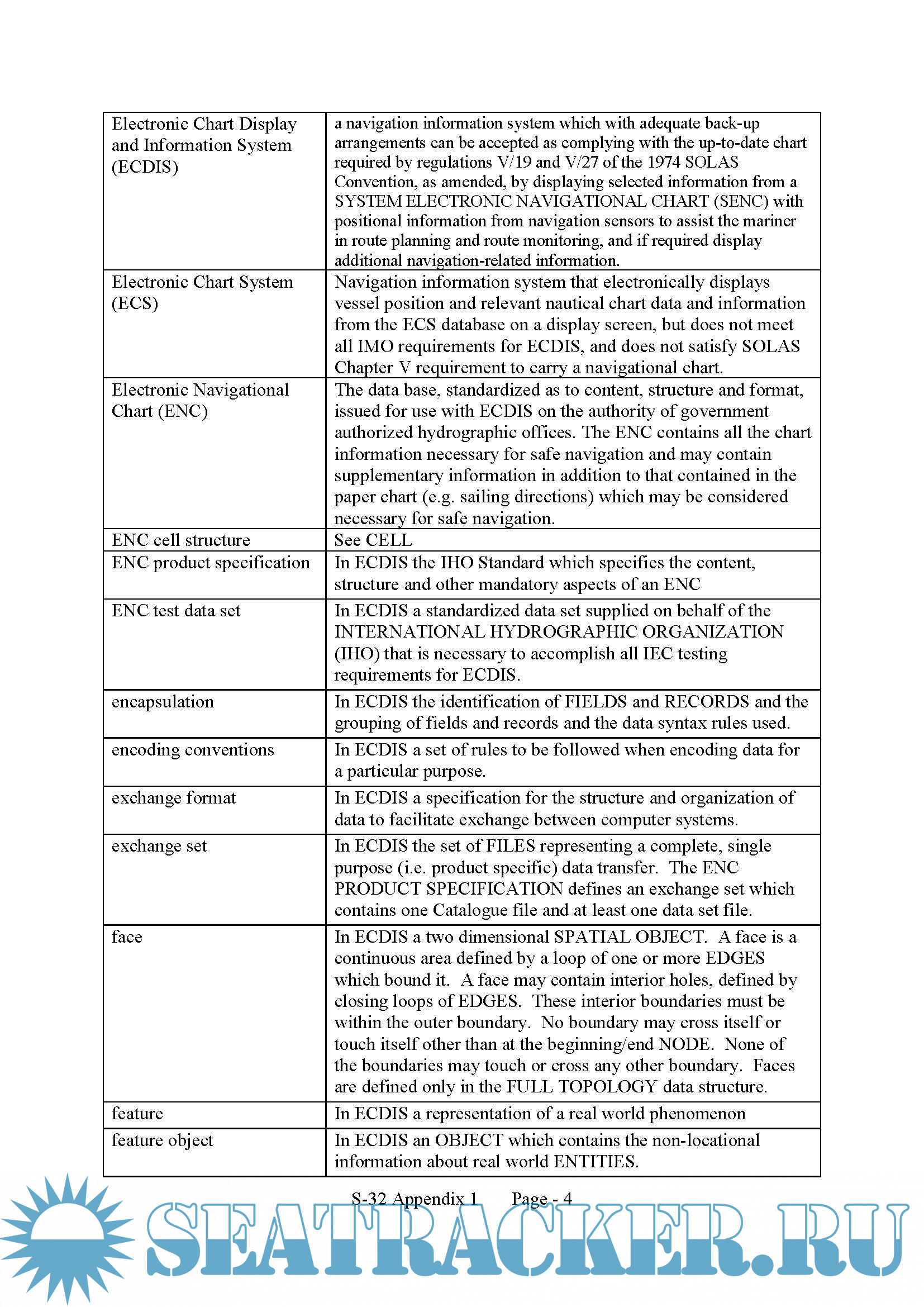 | | |
|---|---|
| Electronic Chart Display and Information System (ECDIS) | a navigation information system which with adequate back-up arrangements can be accepted as complying with the up-to-date chart required by regulations V/19 and V/27 of the 1974 SOLAS Convention, as amended, by displaying selected information from a SYSTEM ELECTRONIC NAVIGATIONAL CHART (SENC) with positional information from navigation sensors to assist the mariner in route planning and route monitoring, and if required display additional navigation-related information. |
| Electronic Chart System (ECS) | Navigation information system that electronically displays vessel position and relevant nautical chart data and information from the ECS database on a display screen, but does not meet all IMO requirements for ECDIS, and does not satisfy SOLAS Chapter V requirement to carry a navigational chart. |
| Electronic Navigational Chart (ENC) | The data base, standardized as to content, structure and format, issued for use with ECDIS on the authority of government authorized hydrographic offices. The ENC contains all the chart information necessary for safe navigation and may contain supplementary information in addition to that contained in the paper chart (e.g. sailing directions) which may be considered necessary for safe navigation. |
| ENC cell structure | See CELL |
| ENC product specification | In ECDIS the IHO Standard which specifies the content, structure and other mandatory aspects of an ENC |
| ENC test data set | In ECDIS a standardized data set supplied on behalf of the INTERNATIONAL HYDROGRAPHIC ORGANIZATION (IHO) that is necessary to accomplish all IEC testing requirements for ECDIS. |
| encapsulation | In ECDIS the identification of FIELDS and RECORDS and the grouping of fields and records and the data syntax rules used. |
| encoding conventions | In ECDIS a set of rules to be followed when encoding data for a particular purpose. |
| exchange format | In ECDIS a specification for the structure and organization of data to facilitate exchange between computer systems. |
| exchange set | In ECDIS the set of FILES representing a complete, single purpose (i.e. product specific) data transfer. The ENC PRODUCT SPECIFICATION defines an exchange set which contains one Catalogue file and at least one data set file. |
| face | In ECDIS a two dimensional SPATIAL OBJECT. A face is a continuous area defined by a loop of one or more EDGES which bound it. A face may contain interior holes, defined by closing loops of EDGES. These interior boundaries must be within the outer boundary. No boundary may cross itself or touch itself other than at the beginning/end NODE. None of the boundaries may touch or cross any other boundary. Faces are defined only in the FULL TOPOLOGY data structure. |
| feature | In ECDIS a representation of a real world phenomenon |
| feature object | In ECDIS an OBJECT which contains the non-locational information about real world ENTITIES. |

S-32 Appendix 1 Page - 4

SEATRACKER.RU